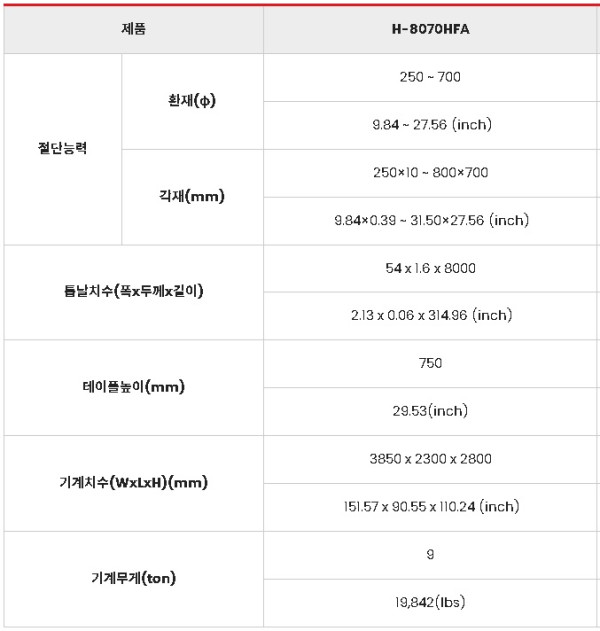 | 제품 | | H-8070HFA |
|---|---|---|
| 절단능력 | 환재(φ) | 250 ~ 700 |
| | | 9.84 ~ 27.56 (inch) |
| | 각재(mm) | 250×10 ~ 800×700 |
| | | 9.84×0.39 ~ 31.50×27.56 (inch) |
| 톱날치수(폭x두께x길이) | | 54 x 1.6 x 8000 |
| | | 2.13 x 0.06 x 314.96 (inch) |
| 테이플높이(mm) | | 750 |
| | | 29.53(inch) |
| 기계치수(WxLxH)(mm) | | 3850 x 2300 x 2800 |
| | | 151.57 x 90.55 x 110.24 (inch) |
| 기계무게(ton) | | 9 |
| | | 19,842(lbs) |